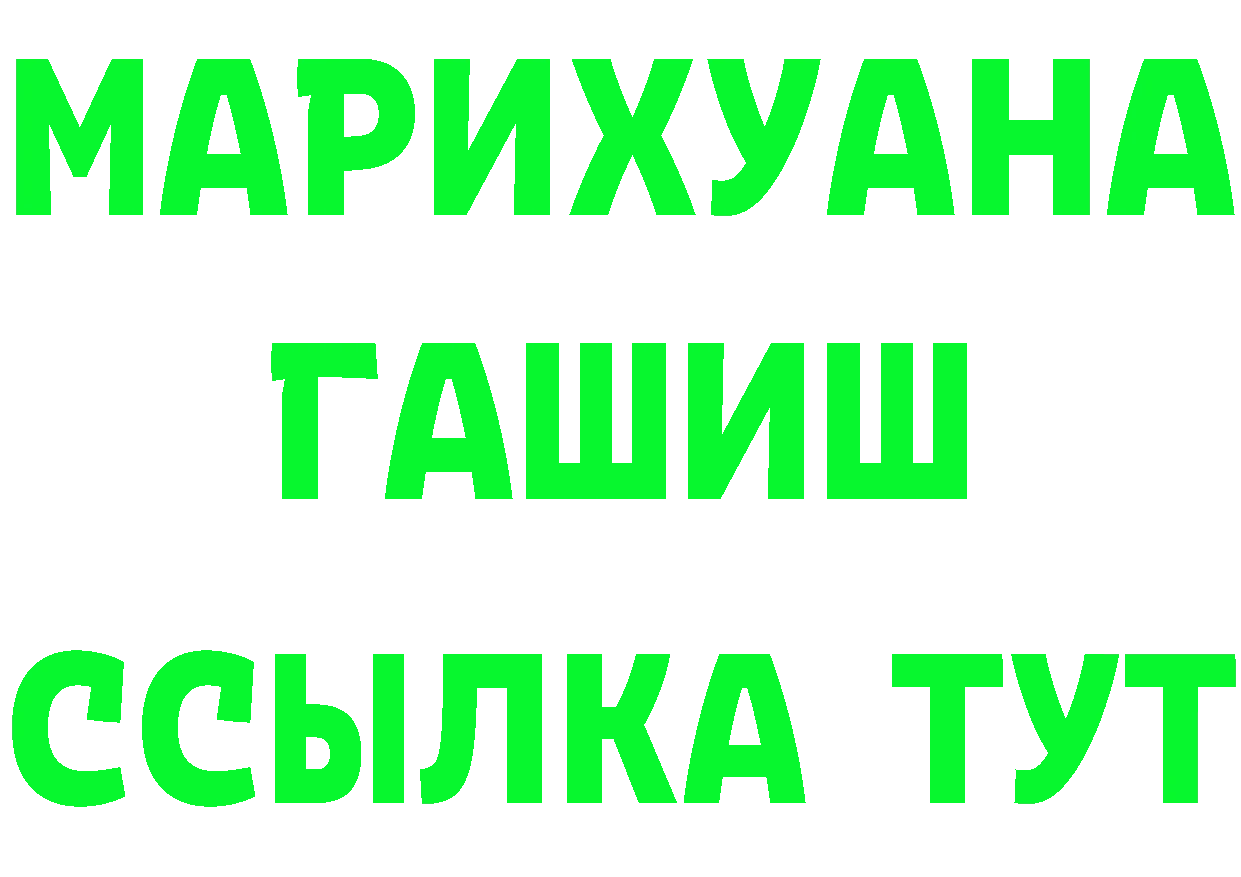 МАРИХУАНА
ГАШИШ
ССЫЛКА ТУТ